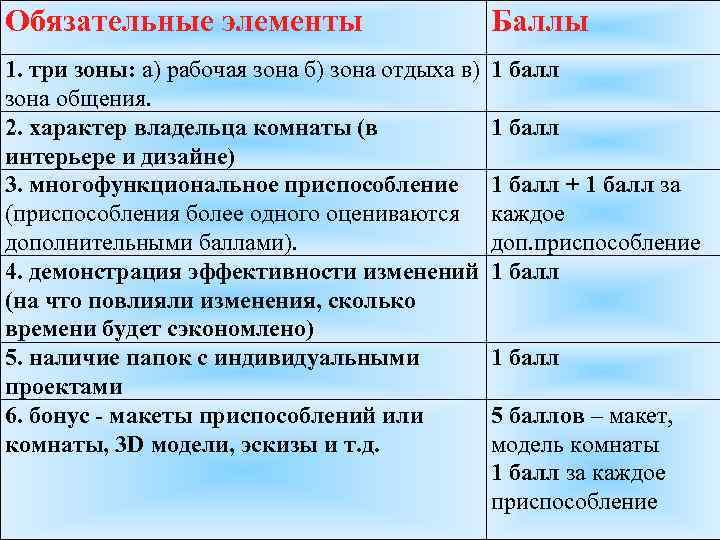 | Обязательные элементы | Баллы |
|---|---|
| 1. три зоны: а) рабочая зона б) зона отдыха в) зона общения. | 1 балл |
| 2. характер владельца комнаты (в интерьере и дизайне) | 1 балл |
| 3. многофункциональное приспособление (приспособления более одного оцениваются дополнительными баллами). | 1 балл + 1 балл за каждое доп.приспособление |
| 4. демонстрация эффективности изменений (на что повлияли изменения, сколько времени будет сэкономлено) | 1 балл |
| 5. наличие папок с индивидуальными проектами | 1 балл |
| 6. бонус - макеты приспособлений или комнаты, 3D модели, эскизы и т.д. | 5 баллов – макет, модель комнаты 1 балл за каждое приспособление |